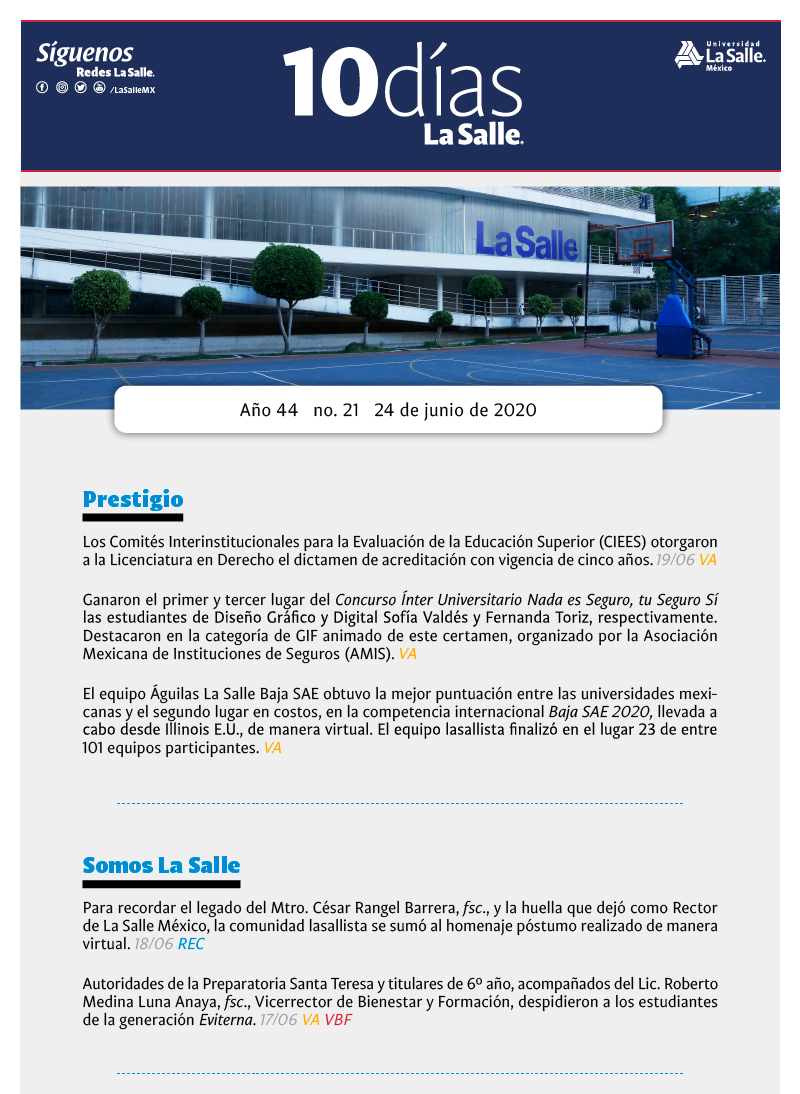 Síguenos
Redes La Salle.
/LaSalleMX

10días
La Salle.

Universidad
La Salle.
México

La Salle

Año 44 no. 21 24 de junio de 2020

Prestigio

Los Comités Interinstitucionales para la Evaluación de la Educación Superior (CIEES) otorgaron a la Licenciatura en Derecho el dictamen de acreditación con vigencia de cinco años. 19/06 VA

Ganaron el primer y tercer lugar del Concurso Ínter Universitario Nada es Seguro, tu Seguro Sí las estudiantes de Diseño Gráfico y Digital Sofía Valdés y Fernanda Toriz, respectivamente. Destacaron en la categoría de GIF animado de este certamen, organizado por la Asociación Mexicana de Instituciones de Seguros (AMIS). VA

El equipo Águilas La Salle Baja SAE obtuvo la mejor puntuación entre las universidades mexicanas y el segundo lugar en costos, en la competencia internacional Baja SAE 2020, llevada a cabo desde Illinois E.U., de manera virtual. El equipo lasallista finalizó en el lugar 23 de entre 101 equipos participantes. VA

Somos La Salle

Para recordar el legado del Mtro. César Rangel Barrera, fsc., y la huella que dejó como Rector de La Salle México, la comunidad lasallista se sumó al homenaje póstumo realizado de manera virtual. 18/06 REC

Autoridades de la Preparatoria Santa Teresa y titulares de 6º año, acompañados del Lic. Roberto Medina Luna Anaya, fsc., Vicerrector de Bienestar y Formación, despidieron a los estudiantes de la generación Eviterna. 17/06 VA VBF